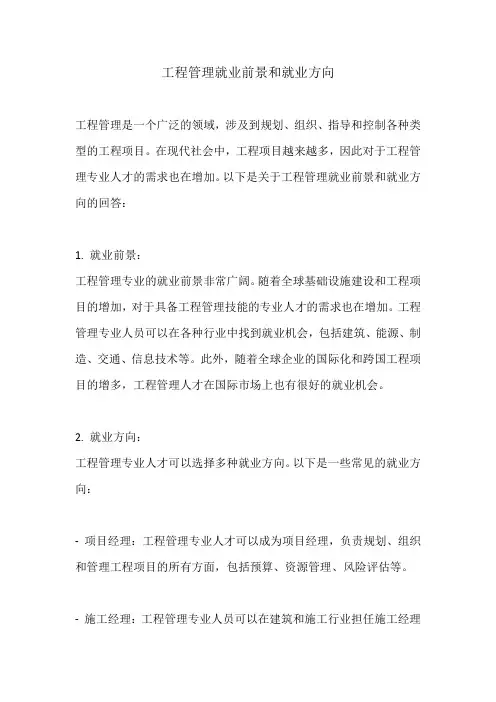 工程管理就业前景和就业方向

工程管理是一个广泛的领域，涉及到规划、组织、指导和控制各种类型的工程项目。在现代社会中，工程项目越来越多，因此对于工程管理专业人才的需求也在增加。以下是关于工程管理就业前景和就业方向的回答：

1. 就业前景：
工程管理专业的就业前景非常广阔。随着全球基础设施建设和工程项目的增加，对于具备工程管理技能的专业人才的需求也在增加。工程管理专业人员可以在各种行业中找到就业机会，包括建筑、能源、制造、交通、信息技术等。此外，随着全球企业的国际化和跨国工程项目的增多，工程管理人才在国际市场上也有很好的就业机会。

2. 就业方向：
工程管理专业人才可以选择多种就业方向。以下是一些常见的就业方向：

- 项目经理：工程管理专业人才可以成为项目经理，负责规划、组织和管理工程项目的所有方面，包括预算、资源管理、风险评估等。

- 施工经理：工程管理专业人员可以在建筑和施工行业担任施工经理